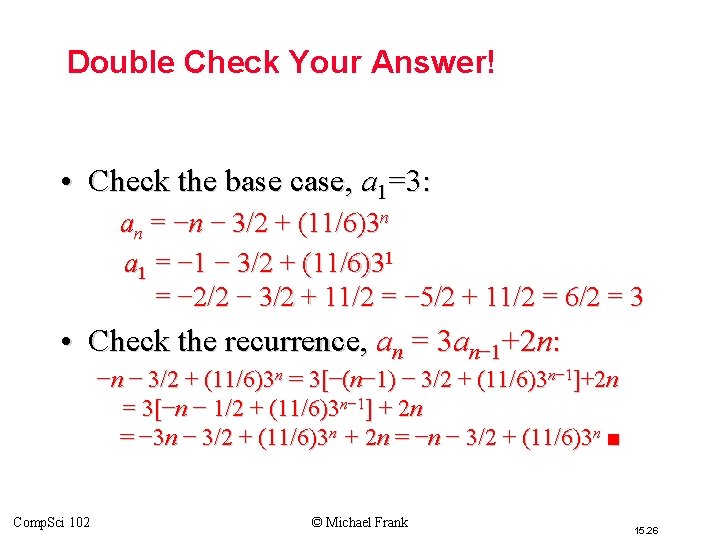 Double Check Your Answer!

• Check the base case, $a_1=3$:

$a_n = -n - 3/2 + (11/6)3^n$

$a_1 = -1 - 3/2 + (11/6)3^1$

$= -2/2 - 3/2 + 11/2 = -5/2 + 11/2 = 6/2 = 3$

• Check the recurrence, $a_n = 3a_{n-1}+2n$:

$-n - 3/2 + (11/6)3^n = 3[-(n-1) - 3/2 + (11/6)3^{n-1}]+2n$

$= 3[-n - 1/2 + (11/6)3^{n-1}] + 2n$

$= -3n - 3/2 + (11/6)3^n + 2n = -n - 3/2 + (11/6)3^n$ ■

CompSci 102

© Michael Frank

15.26